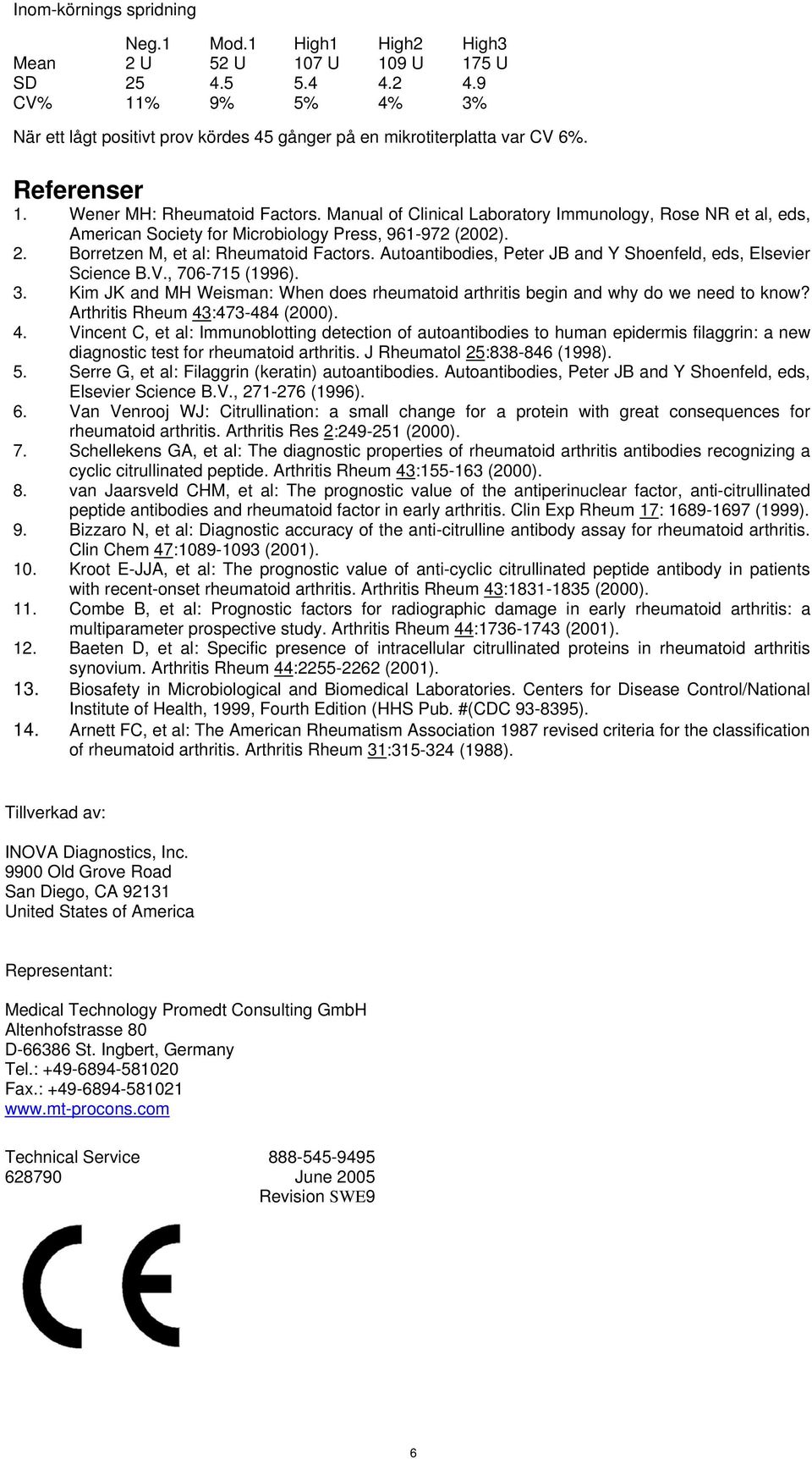 Inom-körnings spridning

|  | Neg.1 | Mod.1 | High1 | High2 | High3 |
|---|---|---|---|---|---|
| Mean | 2 U | 52 U | 107 U | 109 U | 175 U |
| SD | 25 | 4.5 | 5.4 | 4.2 | 4.9 |
| CV% | 11% | 9% | 5% | 4% | 3% |

När ett lågt positivt prov kördes 45 gånger på en mikrotiterplatta var CV 6%.

Referenser

1. Wener MH: Rheumatoid Factors. Manual of Clinical Laboratory Immunology, Rose NR et al, eds, American Society for Microbiology Press, 961-972 (2002).
2. Borretzen M, et al: Rheumatoid Factors. Autoantibodies, Peter JB and Y Shoenfeld, eds, Elsevier Science B.V., 706-715 (1996).
3. Kim JK and MH Weisman: When does rheumatoid arthritis begin and why do we need to know? Arthritis Rheum 43:473-484 (2000).
4. Vincent C, et al: Immunoblotting detection of autoantibodies to human epidermis filaggrin: a new diagnostic test for rheumatoid arthritis. J Rheumatol 25:838-846 (1998).
5. Serre G, et al: Filaggrin (keratin) autoantibodies. Autoantibodies, Peter JB and Y Shoenfeld, eds, Elsevier Science B.V., 271-276 (1996).
6. Van Venrooj WJ: Citrullination: a small change for a protein with great consequences for rheumatoid arthritis. Arthritis Res 2:249-251 (2000).
7. Schellekens GA, et al: The diagnostic properties of rheumatoid arthritis antibodies recognizing a cyclic citrullinated peptide. Arthritis Rheum 43:155-163 (2000).
8. van Jaarsveld CHM, et al: The prognostic value of the antiperinuclear factor, anti-citrullinated peptide antibodies and rheumatoid factor in early arthritis. Clin Exp Rheum 17: 1689-1697 (1999).
9. Bizzaro N, et al: Diagnostic accuracy of the anti-citrulline antibody assay for rheumatoid arthritis. Clin Chem 47:1089-1093 (2001).
10. Kroot E-JJA, et al: The prognostic value of anti-cyclic citrullinated peptide antibody in patients with recent-onset rheumatoid arthritis. Arthritis Rheum 43:1831-1835 (2000).
11. Combe B, et al: Prognostic factors for radiographic damage in early rheumatoid arthritis: a multiparameter prospective study. Arthritis Rheum 44:1736-1743 (2001).
12. Baeten D, et al: Specific presence of intracellular citrullinated proteins in rheumatoid arthritis synovium. Arthritis Rheum 44:2255-2262 (2001).
13. Biosafety in Microbiological and Biomedical Laboratories. Centers for Disease Control/National Institute of Health, 1999, Fourth Edition (HHS Pub. #(CDC 93-8395).
14. Arnett FC, et al: The American Rheumatism Association 1987 revised criteria for the classification of rheumatoid arthritis. Arthritis Rheum 31:315-324 (1988).

Tillverkad av:

INOVA Diagnostics, Inc.
9900 Old Grove Road
San Diego, CA 92131
United States of America

Representant:

Medical Technology Promedt Consulting GmbH
Altenhofstrasse 80
D-66386 St. Ingbert, Germany
Tel.: +49-6894-581020
Fax.: +49-6894-581021
www.mt-procons.com

Technical Service 888-545-9495
628790 June 2005
Revision SWE9

CE

6